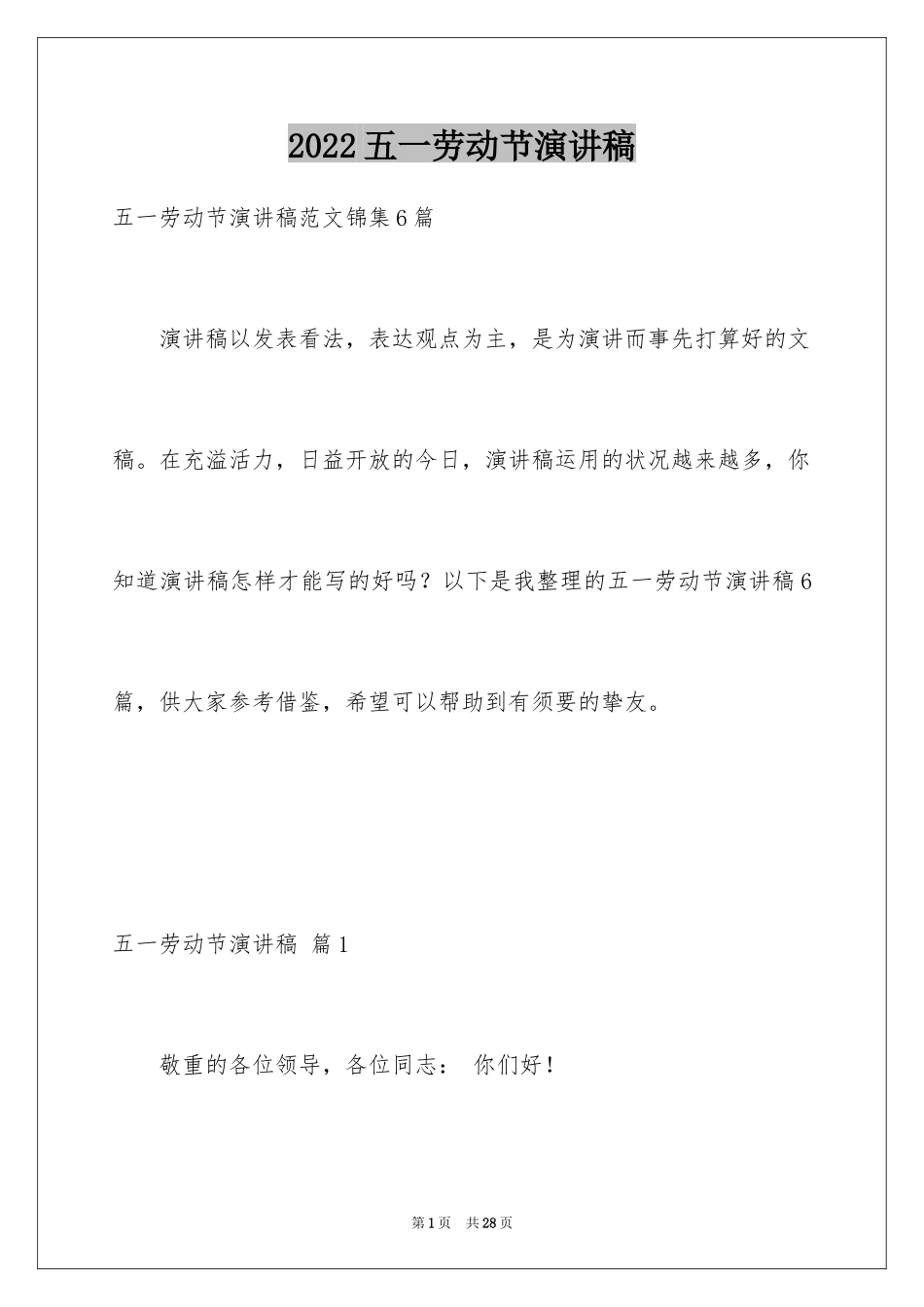 2022五一劳动节演讲稿

五一劳动节演讲稿范文锦集6篇

演讲稿以发表看法，表达观点为主，是为演讲而事先打算好的文稿。在充溢活力，日益开放的今日，演讲稿运用的状况越来越多，你知道演讲稿怎样才能写的好吗？以下是我整理的五一劳动节演讲稿6篇，供大家参考借鉴，希望可以帮助到有须要的挚友。

五一劳动节演讲稿 篇1

敬重的各位领导，各位同志： 你们好！

第1页 共28页